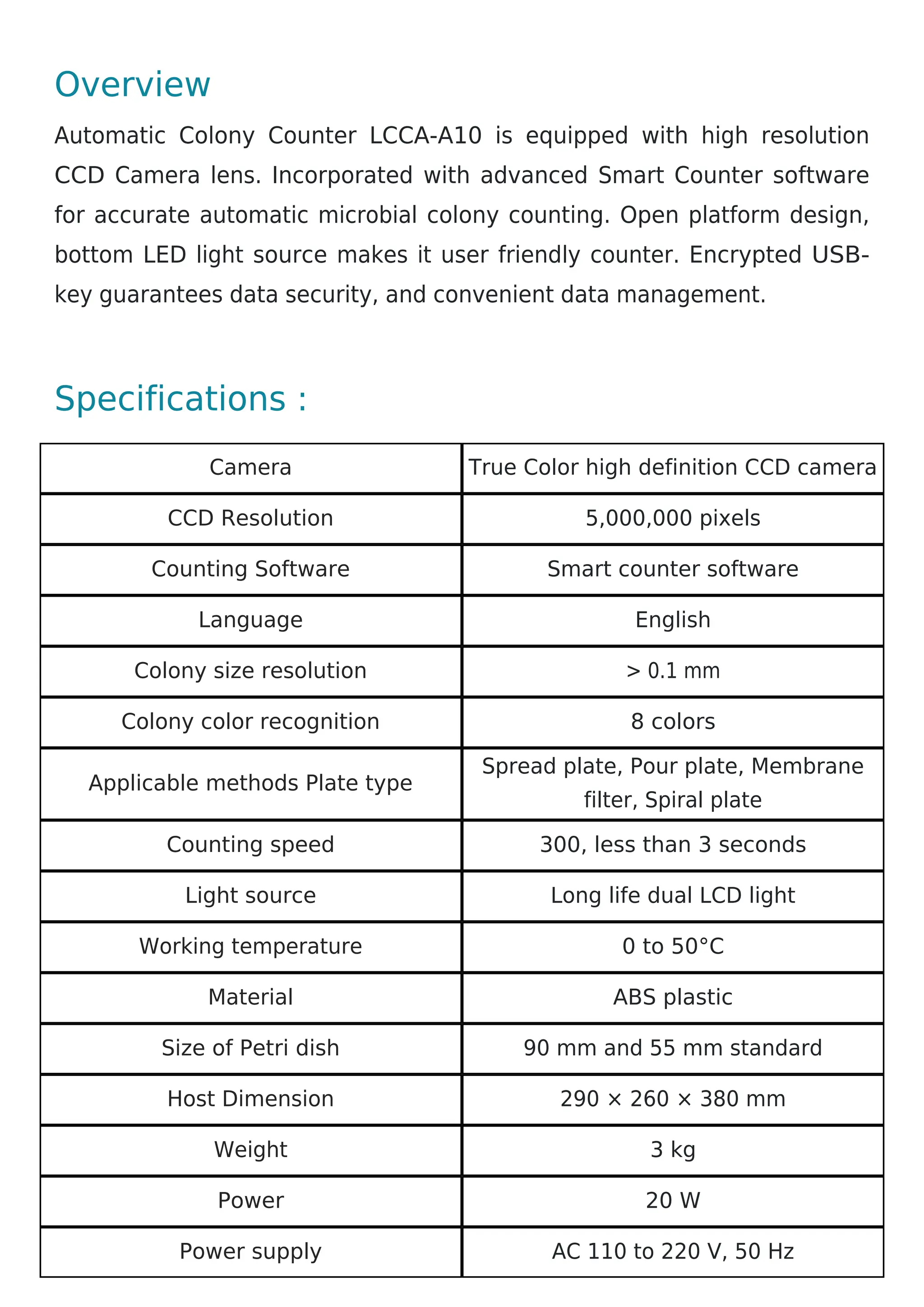 Overview

Automatic Colony Counter LCCA-A10 is equipped with high resolution CCD Camera lens. Incorporated with advanced Smart Counter software for accurate automatic microbial colony counting. Open platform design, bottom LED light source makes it user friendly counter. Encrypted USB-key guarantees data security, and convenient data management.

Specifications :

| Camera | True Color high definition CCD camera |
|---|---|
| CCD Resolution | 5,000,000 pixels |
| Counting Software | Smart counter software |
| Language | English |
| Colony size resolution | > 0.1 mm |
| Colony color recognition | 8 colors |
| Applicable methods Plate type | Spread plate, Pour plate, Membrane filter, Spiral plate |
| Counting speed | 300, less than 3 seconds |
| Light source | Long life dual LCD light |
| Working temperature | 0 to 50°C |
| Material | ABS plastic |
| Size of Petri dish | 90 mm and 55 mm standard |
| Host Dimension | 290 × 260 × 380 mm |
| Weight | 3 kg |
| Power | 20 W |
| Power supply | AC 110 to 220 V, 50 Hz |